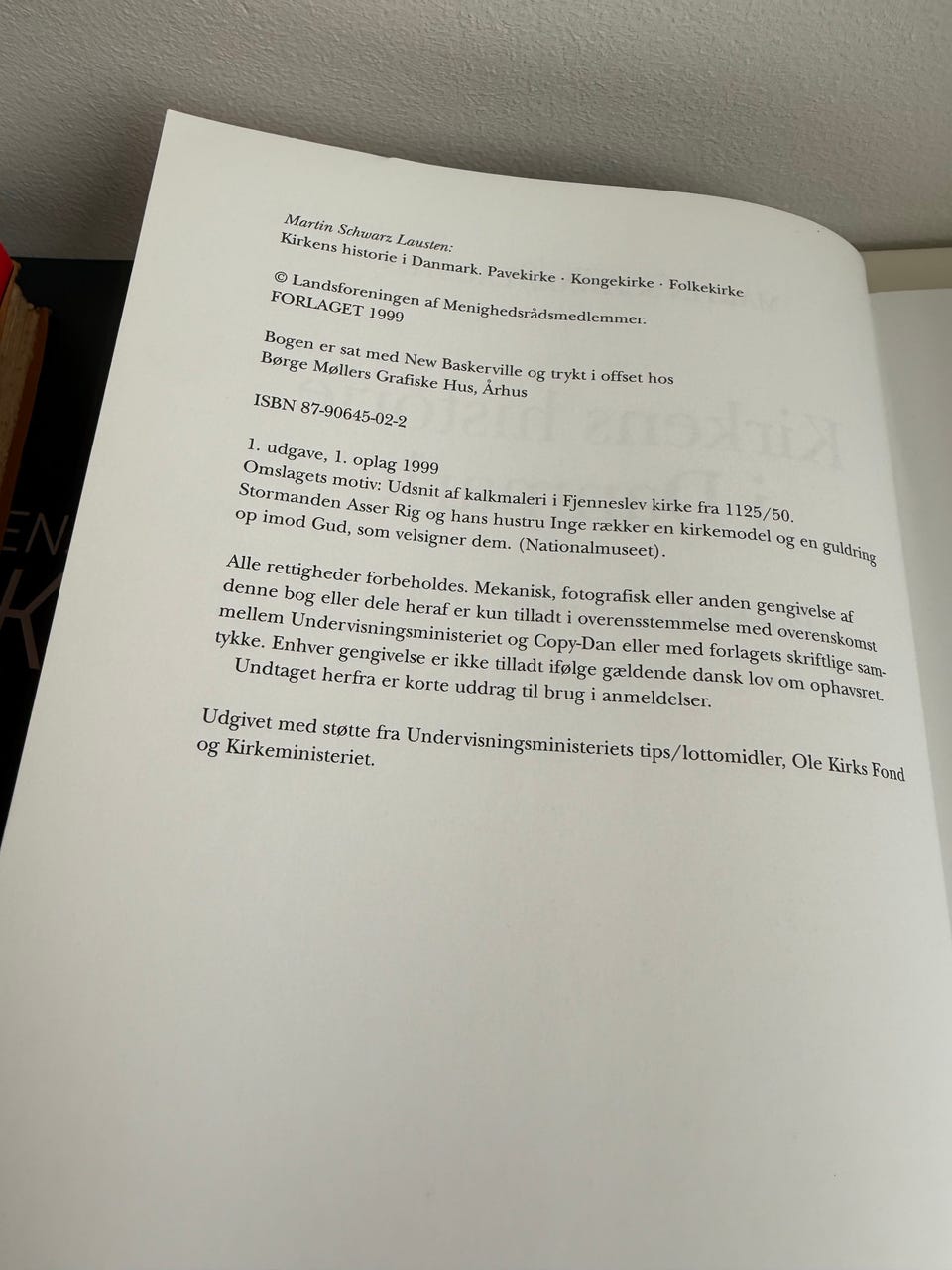 Martin Schwarz Lausten:
Kirkens historie i Danmark. Pavekirke · Kongekirke · Folkekirke

© Landsforeningen af Menighedsrådsmedlemmer.
FORLAGET 1999

Bogen er sat med New Baskerville og trykt i offset hos
Børge Møllers Grafiske Hus, Århus

ISBN 87-90645-02-2

1. udgave, 1. oplag 1999
Omslagets motiv: Udsnit af kalkmaleri i Fjenneslev kirke fra 1125/50.
Stormanden Asser Rig og hans hustru Inge rækker en kirkemodel og en guldring op imod Gud, som velsigner dem. (Nationalmuseet).

Alle rettigheder forbeholdes. Mekanisk, fotografisk eller anden gengivelse af denne bog eller dele heraf er kun tilladt i overensstemmelse med overenskomst mellem Undervisningsministeriet og Copy-Dan eller med forlagets skriftlige samtykke. Enhver gengivelse er ikke tilladt ifølge gældende dansk lov om ophavsret. Undtaget herfra er korte uddrag til brug i anmeldelser.

Udgivet med støtte fra Undervisningsministeriets tips/lottomidler, Ole Kirks Fond og Kirkeministeriet.